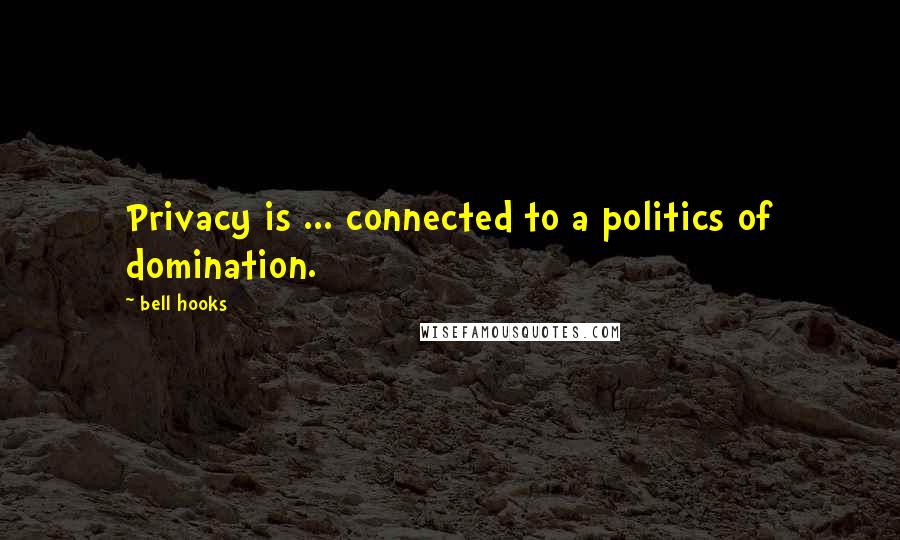 Privacy is ... connected to a politics of domination.

~ bell hooks

WISEFAMOUSQUOTES.COM